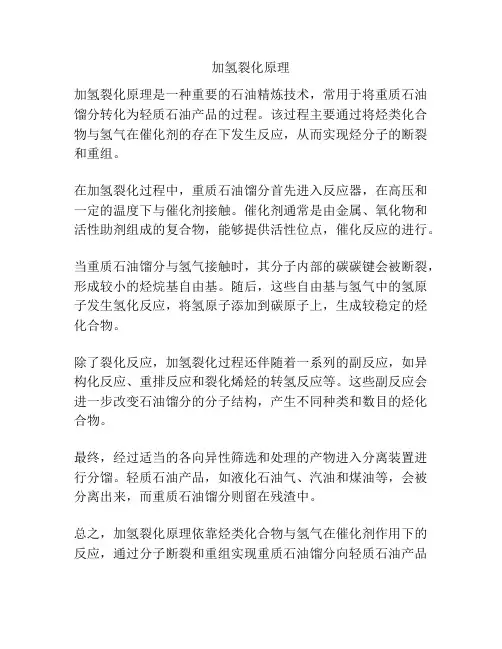 加氢裂化原理

加氢裂化原理是一种重要的石油精炼技术，常用于将重质石油馏分转化为轻质石油产品的过程。该过程主要通过将烃类化合物与氢气在催化剂的存在下发生反应，从而实现烃分子的断裂和重组。

在加氢裂化过程中，重质石油馏分首先进入反应器，在高压和一定的温度下与催化剂接触。催化剂通常是由金属、氧化物和活性助剂组成的复合物，能够提供活性位点，催化反应的进行。

当重质石油馏分与氢气接触时，其分子内部的碳碳键会被断裂，形成较小的烃烷基自由基。随后，这些自由基与氢气中的氢原子发生氢化反应，将氢原子添加到碳原子上，生成较稳定的烃化合物。

除了裂化反应，加氢裂化过程还伴随着一系列的副反应，如异构化反应、重排反应和裂化烯烃的转氢反应等。这些副反应会进一步改变石油馏分的分子结构，产生不同种类和数目的烃化合物。

最终，经过适当的各向异性筛选和处理的产物进入分离装置进行分馏。轻质石油产品，如液化石油气、汽油和煤油等，会被分离出来，而重质石油馏分则留在残渣中。

总之，加氢裂化原理依靠烃类化合物与氢气在催化剂作用下的反应，通过分子断裂和重组实现重质石油馏分向轻质石油产品